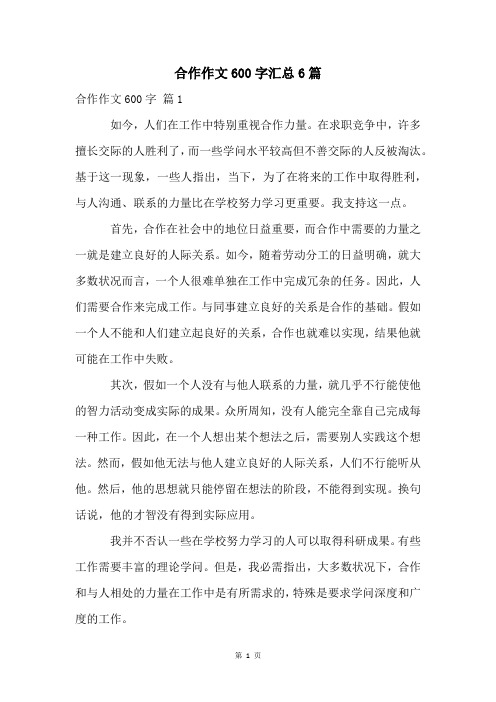 合作作文600字汇总6篇

合作作文600字 篇1

如今，人们在工作中特别重视合作力量。在求职竞争中，许多擅长交际的人胜利了，而一些学问水平较高但不善交际的人反被淘汰。基于这一现象，一些人指出，当下，为了在将来的工作中取得胜利，与人沟通、联系的力量比在学校努力学习更重要。我支持这一点。

首先，合作在社会中的地位日益重要，而合作中需要的力量之一就是建立良好的人际关系。如今，随着劳动分工的日益明确，就大多数状况而言，一个人很难单独在工作中完成冗杂的任务。因此，人们需要合作来完成工作。与同事建立良好的关系是合作的基础。假如一个人不能和人们建立起良好的关系，合作也就难以实现，结果他就可能在工作中失败。

其次，假如一个人没有与他人联系的力量，就几乎不行能使他的智力活动变成实际的成果。众所周知，没有人能完全靠自己完成每一种工作。因此，在一个人想出某个想法之后，需要别人实践这个想法。然而，假如他无法与他人建立良好的人际关系，人们不行能听从他。然后，他的思想就只能停留在想法的阶段，不能得到实现。换句话说，他的才智没有得到实际应用。

我并不否认一些在学校努力学习的人可以取得科研成果。有些工作需要丰富的理论学问。但是，我必需指出，大多数状况下，合作和与人相处的力量在工作中是有所需求的，特殊是要求学问深度和广度的工作。

第 1 页